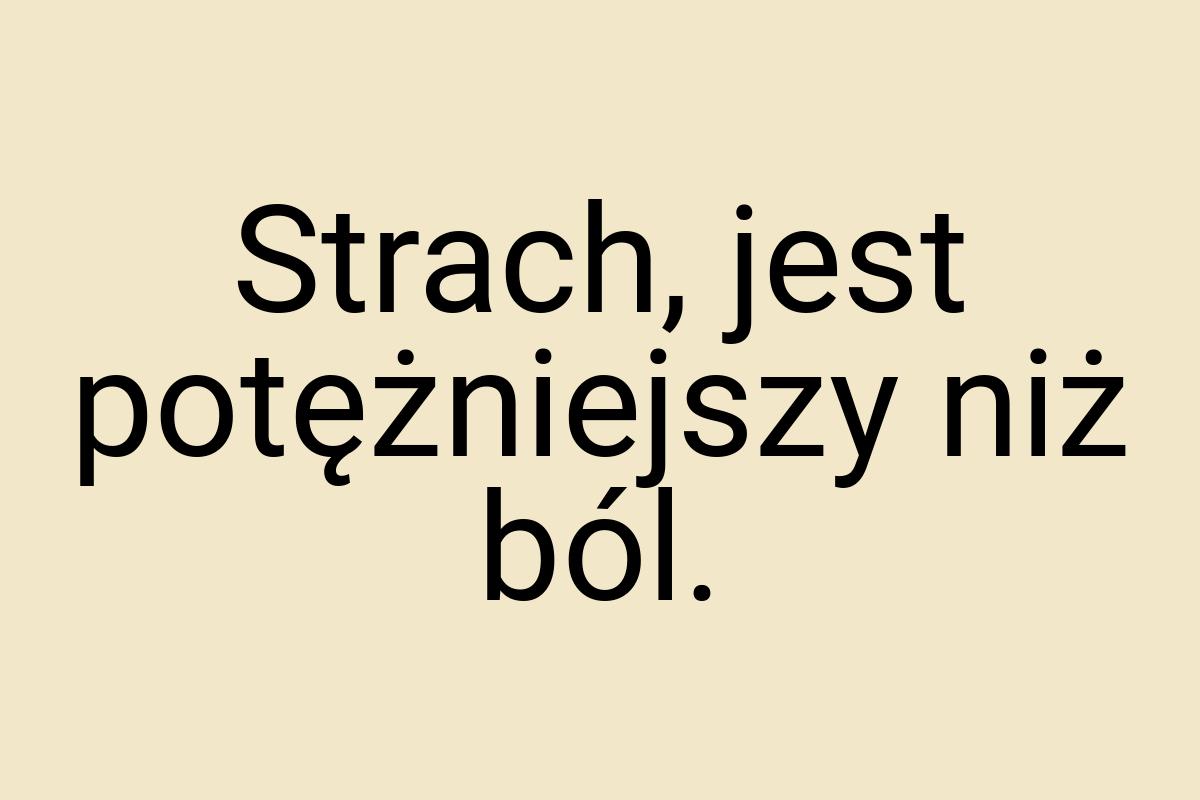 Strach, jest potężniejszy niż ból.